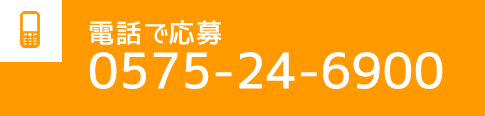 電話で応募
0575-24-6900